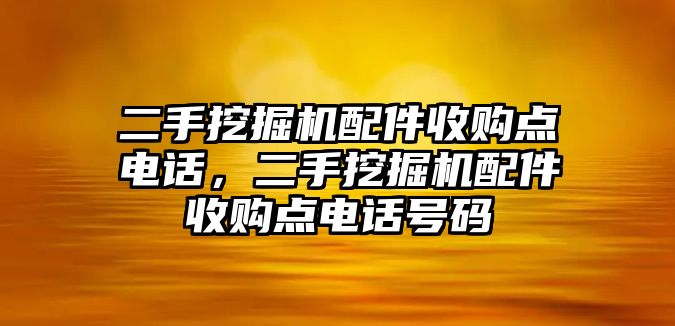 二手挖掘机配件收购点电话，二手挖掘机配件收购点电话号码